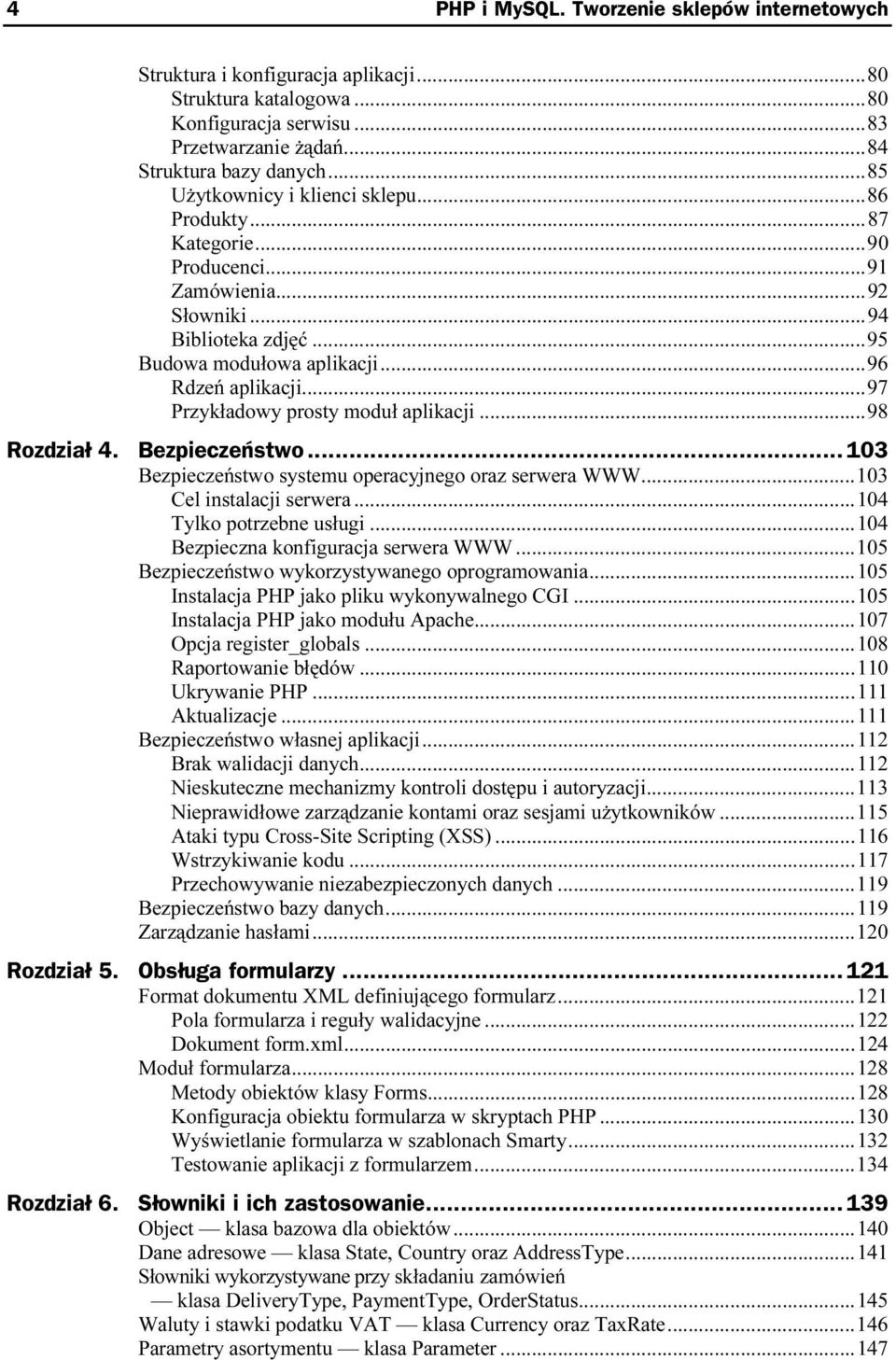 4 PHP i MySQL. Tworzenie sklepów internetowych

Struktura i konfiguracja aplikacji...80
Struktura katalogowa...80
Konfiguracja serwisu...83
Przetwarzanie żądań...84
Struktura bazy danych...85
Użytkownicy i klienci sklepu...86
Produkty...87
Kategorie...90
Producenci...91
Zamówienia...92
Słowniki...94
Biblioteka zdjęć...95
Budowa modułowa aplikacji...96
Rdzeń aplikacji...97
Przykładowy prosty moduł aplikacji...98

Rozdział 4. Bezpieczeństwo...103
Bezpieczeństwo systemu operacyjnego oraz serwera WWW...103
Cel instalacji serwera...104
Tylko potrzebne usługi...104
Bezpieczna konfiguracja serwera WWW...105
Bezpieczeństwo wykorzystywanego oprogramowania...105
Instalacja PHP jako pliku wykonywalnego CGI...105
Instalacja PHP jako modułu Apache...107
Opcja register_globals...108
Raportowanie błędów...110
Ukrywanie PHP...111
Aktualizacje...111
Bezpieczeństwo własnej aplikacji...112
Brak walidacji danych...112
Nieskuteczne mechanizmy kontroli dostępu i autoryzacji...113
Nieprawidłowe zarządzanie kontami oraz sesjami użytkowników...115
Ataki typu Cross-Site Scripting (XSS)...116
Wstrzykiwanie kodu...117
Przechowywanie niezabezpieczonych danych...119
Bezpieczeństwo bazy danych...119
Zarządzanie hasłami...120

Rozdział 5. Obsługa formularzy...121
Format dokumentu XML definiującego formularz...121
Pola formularza i reguły walidacyjne...122
Dokument form.xml...124
Moduł formularza...128
Metody obiektów klasy Forms...128
Konfiguracja obiektu formularza w skryptach PHP...130
Wyświetlanie formularza w szablonach Smarty...132
Testowanie aplikacji z formularzem...134

Rozdział 6. Słowniki i ich zastosowanie...139
Object — klasa bazowa dla obiektów...140
Dane adresowe — klasa State, Country oraz AddressType...141
Słowniki wykorzystywane przy składaniu zamówień — klasa DeliveryType, PaymentType, OrderStatus...145
Waluty i stawki podatku VAT — klasa Currency oraz TaxRate...146
Parametry asortymentu — klasa Parameter...147